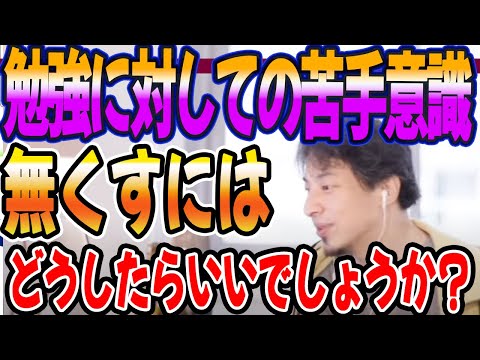 勉強に対しての苦手意識
無くすには
どうしたらいいでしょうか？